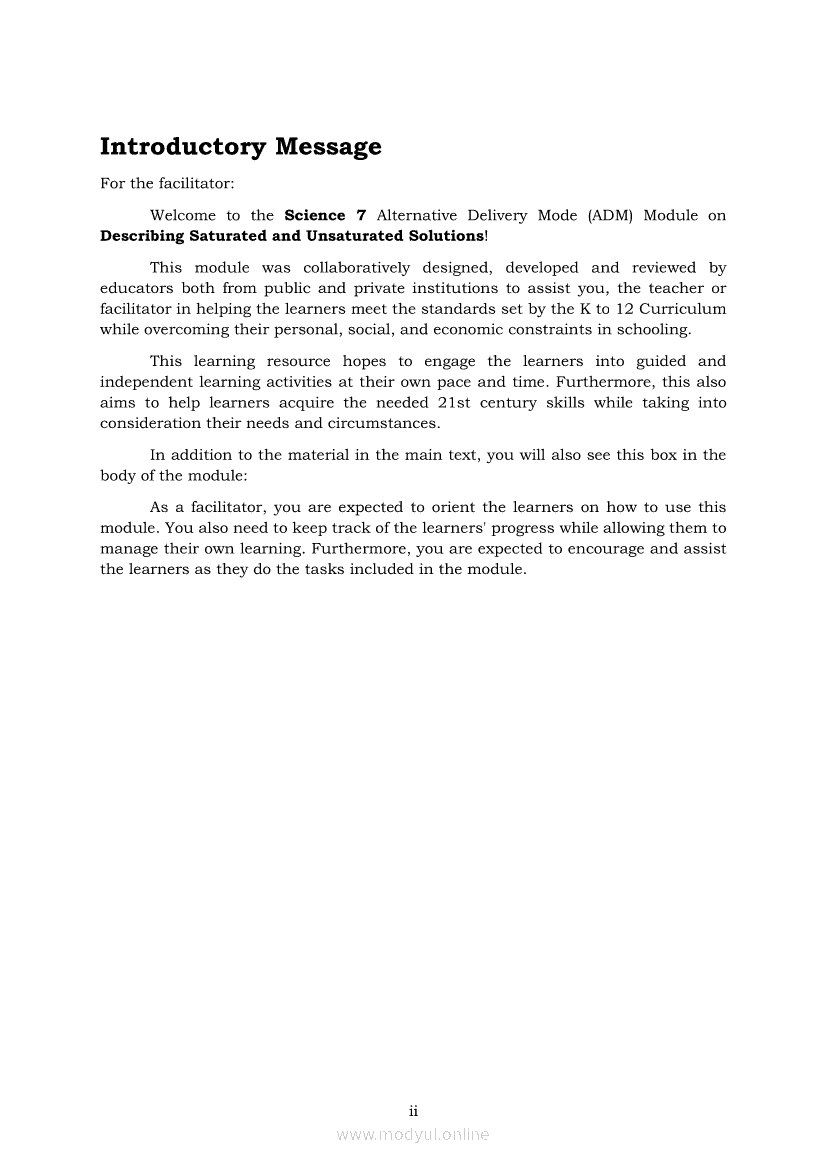 Introductory Message

For the facilitator:

Welcome to the Science 7 Alternative Delivery Mode (ADM) Module on Describing Saturated and Unsaturated Solutions!

This module was collaboratively designed, developed and reviewed by educators both from public and private institutions to assist you, the teacher or facilitator in helping the learners meet the standards set by the K to 12 Curriculum while overcoming their personal, social, and economic constraints in schooling.

This learning resource hopes to engage the learners into guided and independent learning activities at their own pace and time. Furthermore, this also aims to help learners acquire the needed 21st century skills while taking into consideration their needs and circumstances.

In addition to the material in the main text, you will also see this box in the body of the module:

As a facilitator, you are expected to orient the learners on how to use this module. You also need to keep track of the learners' progress while allowing them to manage their own learning. Furthermore, you are expected to encourage and assist the learners as they do the tasks included in the module.

ii

www.modyul.online